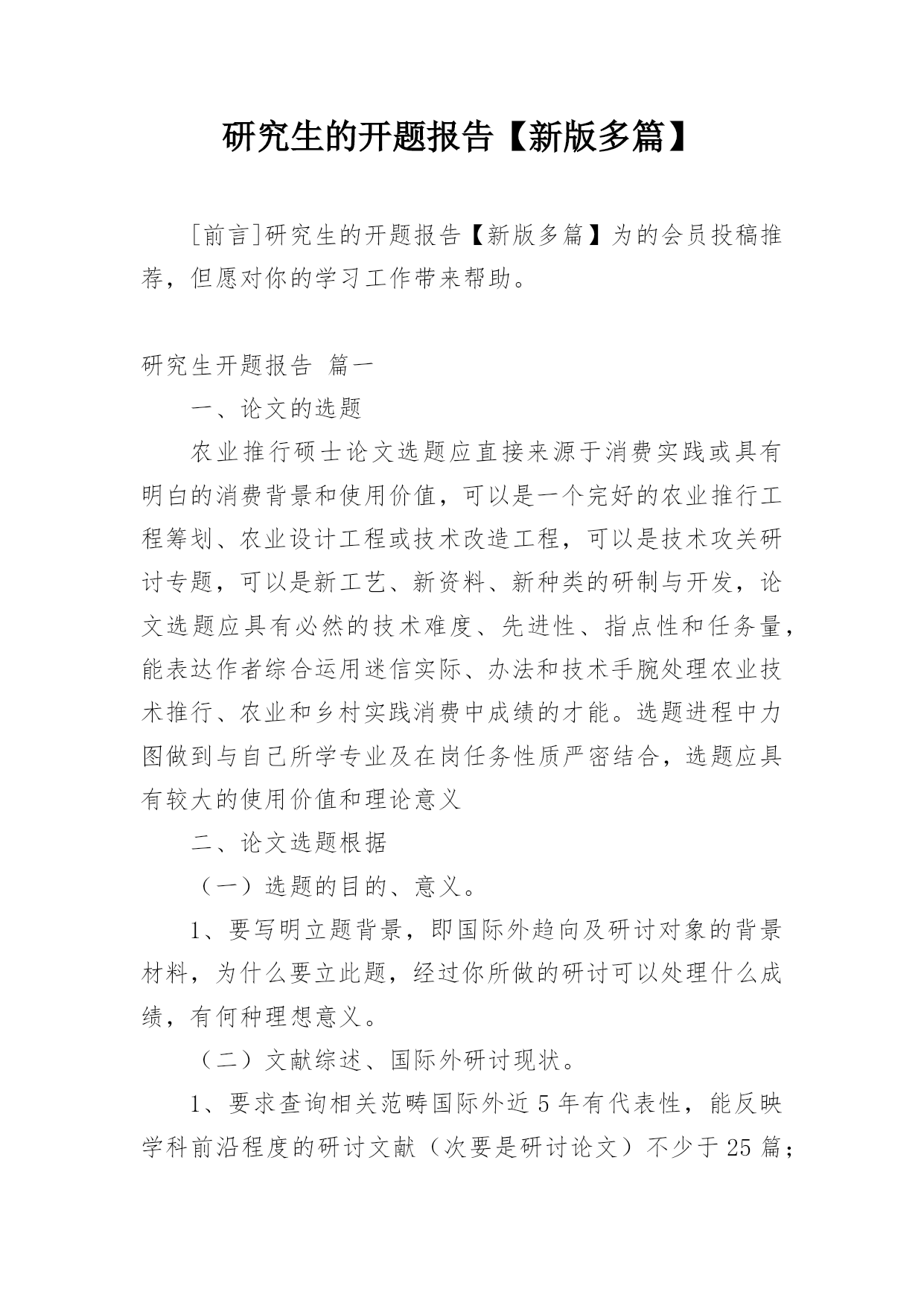 研究生的开题报告【新版多篇】

[前言]研究生的开题报告【新版多篇】为的会员投稿推荐，但愿对你的学习工作带来帮助。

研究生开题报告 篇一

一、论文的选题

农业推行硕士论文选题应直接来源于消费实践或具有明白的消费背景和使用价值，可以是一个完好的农业推行工程筹划、农业设计工程或技术改造工程，可以是技术攻关研讨专题，可以是新工艺、新资料、新种类的研制与开发，论文选题应具有必然的技术难度、先进性、指点性和任务量，能表达作者综合运用迷信实际、办法和技术手腕处理农业技术推行、农业和乡村实践消费中成绩的才能。选题进程中力图做到与自己所学专业及在岗任务性质严密结合，选题应具有较大的使用价值和理论意义

二、论文选题根据

（一）选题的目的、意义。

1、要写明立题背景，即国际外趋向及研讨对象的背景材料，为什么要立此题，经过你所做的研讨可以处理什么成绩，有何种理想意义。

（二）文献综述、国际外研讨现状。

1、要求查询相关范畴国际外近 5 年有代表性，能反映学科前沿程度的研讨文献（次要是研讨论文）不少于 25 篇；